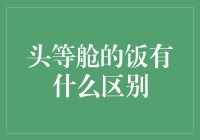 头等舱的饭有什么区别